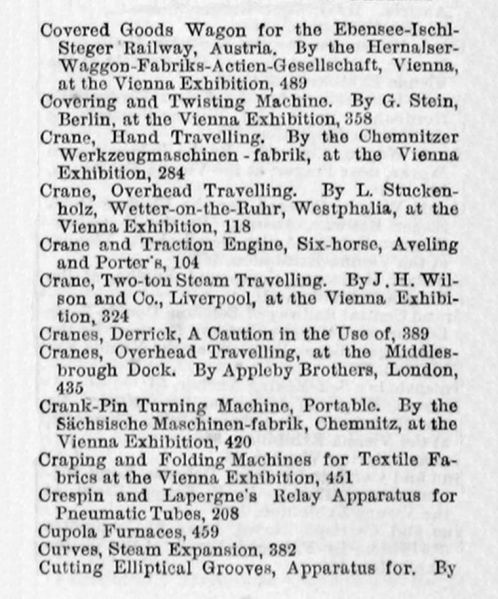 Covered Goods Wagon for the Ebensee-Ischl-Steger Railway, Austria. By the Hernalser-Waggon-Fabriks-Actien-Gesellschaft, Vienna, at the Vienna Exhibition, 489
Covering and Twisting Machine. By G. Stein, Berlin, at the Vienna Exhibition, 358
Crane, Hand Travelling. By the Chemnitzer Werkzeugmaschinen-fabrik, at the Vienna Exhibition, 284
Crane, Overhead Travelling. By L. Stuckenholz, Wetter-on-the-Ruhr, Westphalia, at the Vienna Exhibition, 118
Crane and Traction Engine, Six-horse, Aveling and Porter's, 104
Crane, Two-ton Steam Travelling. By J. H. Wilson and Co., Liverpool, at the Vienna Exhibition, 324
Cranes, Derrick, A Caution in the Use of, 389
Cranes, Overhead Travelling, at the Middlesbrough Dock. By Appleby Brothers, London, 435
Crank-Pin Turning Machine, Portable. By the Sächsische Maschinen-fabrik, Chemnitz, at the Vienna Exhibition, 420
Craping and Folding Machines for Textile Fabrics at the Vienna Exhibition, 451
Crespin and Lapergne's Relay Apparatus for Pneumatic Tubes, 208
Cupola Furnaces, 459
Curves, Steam Expansion, 382
Cutting Elliptical Grooves, Apparatus for. By